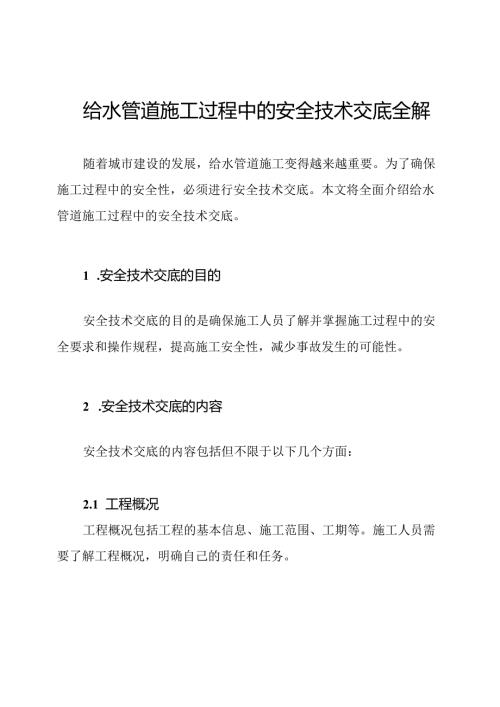 给水管道施工过程中的安全技术交底全解

随着城市建设的发展，给水管道施工变得越来越重要。为了确保施工过程中的安全性，必须进行安全技术交底。本文将全面介绍给水管道施工过程中的安全技术交底。

1 .安全技术交底的目的

安全技术交底的目的是确保施工人员了解并掌握施工过程中的安全要求和操作规程，提高施工安全性，减少事故发生的可能性。

2 .安全技术交底的内容

安全技术交底的内容包括但不限于以下几个方面：

2.1 工程概况

工程概况包括工程的基本信息、施工范围、工期等。施工人员需要了解工程概况，明确自己的责任和任务。